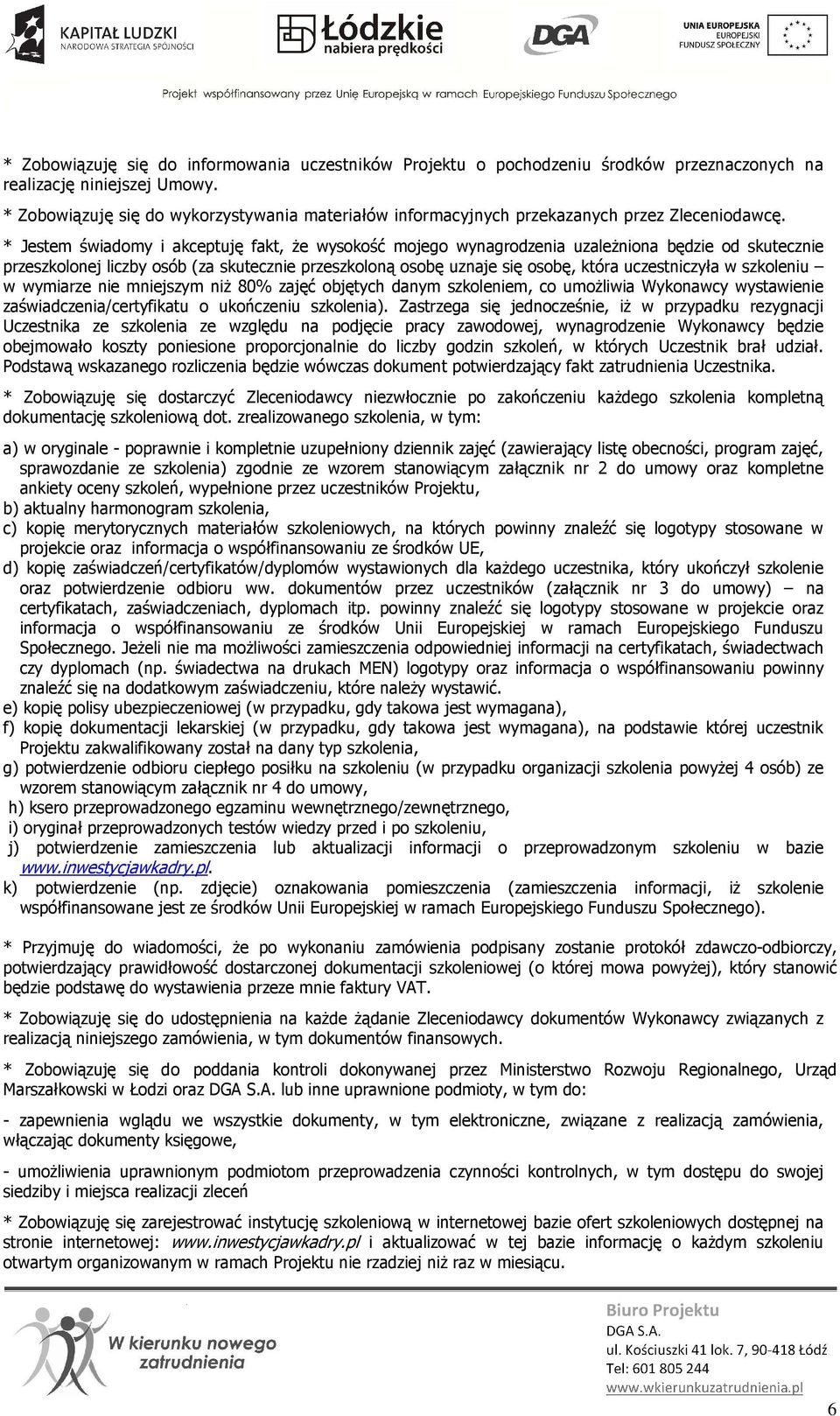 KAPITAŁ LUDZKI
NARODOWA STRATEGIA SPÓJNOŚCI

Łódzkie
nabiera prędkości

DGA

UNIA EUROPEJSKA
EUROPEJSKI
FUNDUSZ SPOŁECZNY

Projekt współfinansowany przez Unię Europejską w ramach Europejskiego Funduszu Społecznego

* Zobowiązuję się do informowania uczestników Projektu o pochodzeniu środków przeznaczonych na realizację niniejszej Umowy.
* Zobowiązuję się do wykorzystywania materiałów informacyjnych przekazanych przez Zleceniodawcę.

* Jestem świadomy i akceptuję fakt, że wysokość mojego wynagrodzenia uzależniona będzie od skutecznie przeszkolonej liczby osób (za skutecznie przeszkoloną osobę uznaje się osobę, która uczestniczyła w szkoleniu – w wymiarze nie mniejszym niż 80% zajęć objętych danym szkoleniem, co umożliwia Wykonawcy wystawienie zaświadczenia/certyfikatu o ukończeniu szkolenia). Zastrzega się jednocześnie, iż w przypadku rezygnacji Uczestnika ze szkolenia ze względu na podjęcie pracy zawodowej, wynagrodzenie Wykonawcy będzie obejmowało koszty poniesione proporcjonalnie do liczby godzin szkoleń, w których Uczestnik brał udział. Podstawą wskazanego rozliczenia będzie wówczas dokument potwierdzający fakt zatrudnienia Uczestnika.

* Zobowiązuję się dostarczyć Zleceniodawcy niezwłocznie po zakończeniu każdego szkolenia kompletną dokumentację szkoleniową dot. zrealizowanego szkolenia, w tym:

a) w oryginale - poprawnie i kompletnie uzupełniony dziennik zajęć (zawierający listę obecności, program zajęć, sprawozdanie ze szkolenia) zgodnie ze wzorem stanowiącym załącznik nr 2 do umowy oraz kompletne ankiety oceny szkoleń, wypełnione przez uczestników Projektu,
b) aktualny harmonogram szkolenia,
c) kopię merytorycznych materiałów szkoleniowych, na których powinny znaleźć się logotypy stosowane w projekcie oraz informacja o współfinansowaniu ze środków UE,
d) kopię zaświadczeń/certyfikatów/dyplomów wystawionych dla każdego uczestnika, który ukończył szkolenie oraz potwierdzenie odbioru ww. dokumentów przez uczestników (załącznik nr 3 do umowy) – na certyfikatach, zaświadczeniach, dyplomach itp. powinny znaleźć się logotypy stosowane w projekcie oraz informacja o współfinansowaniu ze środków Unii Europejskiej w ramach Europejskiego Funduszu Społecznego. Jeżeli nie ma możliwości zamieszczenia odpowiedniej informacji na certyfikatach, świadectwach czy dyplomach (np. świadectwa na drukach MEN) logotypy oraz informacja o współfinansowaniu powinny znaleźć się na dodatkowym zaświadczeniu, które należy wystawić.
e) kopię polisy ubezpieczeniowej (w przypadku, gdy takowa jest wymagana),
f) kopię dokumentacji lekarskiej (w przypadku, gdy takowa jest wymagana), na podstawie której uczestnik Projektu zakwalifikowany został na dany typ szkolenia,
g) potwierdzenie odbioru ciepłego posiłku na szkoleniu (w przypadku organizacji szkolenia powyżej 4 osób) ze wzorem stanowiącym załącznik nr 4 do umowy,
h) ksero przeprowadzonego egzaminu wewnętrznego/zewnętrznego,
i) oryginał przeprowadzonych testów wiedzy przed i po szkoleniu,
j) potwierdzenie zamieszczenia lub aktualizacji informacji o przeprowadzonym szkoleniu w bazie www.inwestycjawkadry.pl.
k) potwierdzenie (np. zdjęcie) oznakowania pomieszczenia (zamieszczenia informacji, iż szkolenie współfinansowane jest ze środków Unii Europejskiej w ramach Europejskiego Funduszu Społecznego).

* Przyjmuję do wiadomości, że po wykonaniu zamówienia podpisany zostanie protokół zdawczo-odbiorczy, potwierdzający prawidłowość dostarczonej dokumentacji szkoleniowej (o której mowa powyżej), który stanowić będzie podstawę do wystawienia przeze mnie faktury VAT.

* Zobowiązuję się do udostępnienia na każde żądanie Zleceniodawcy dokumentów Wykonawcy związanych z realizacją niniejszego zamówienia, w tym dokumentów finansowych.

* Zobowiązuję się do poddania kontroli dokonywanej przez Ministerstwo Rozwoju Regionalnego, Urząd Marszałkowski w Łodzi oraz DGA S.A. lub inne uprawnione podmioty, w tym do:

- zapewnienia wglądu we wszystkie dokumenty, w tym elektroniczne, związane z realizacją zamówienia, włączając dokumenty księgowe,

- umożliwienia uprawnionym podmiotom przeprowadzenia czynności kontrolnych, w tym dostępu do swojej siedziby i miejsca realizacji zleceń

* Zobowiązuję się zarejestrować instytucję szkoleniową w internetowej bazie ofert szkoleniowych dostępnej na stronie internetowej: www.inwestycjawkadry.pl i aktualizować w tej bazie informację o każdym szkoleniu otwartym organizowanym w ramach Projektu nie rzadziej niż raz w miesiącu.

W kierunku nowego zatrudnienia

Biuro Projektu
DGA S.A.
ul. Kościuszki 41 lok. 7, 90-418 Łódź
Tel: 601 805 244
www.wkierunkuzatrudnienia.pl

6